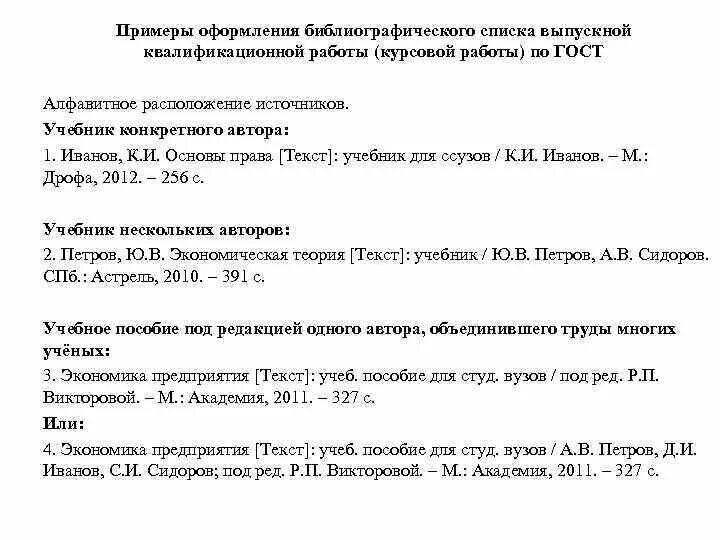 Примеры оформления библиографического списка выпускной квалификационной работы (курсовой работы) по ГОСТ

Алфавитное расположение источников.

Учебник конкретного автора:

1. Иванов, К.И. Основы права [Текст]: учебник для ссузов / К.И. Иванов. – М.: Дрофа, 2012. – 256 с.

Учебник нескольких авторов:

2. Петров, Ю.В. Экономическая теория [Текст]: учебник / Ю.В. Петров, А.В. Сидоров. СПб.: Астрель, 2010. – 391 с.

Учебное пособие под редакцией одного автора, объединившего труды многих учёных:

3. Экономика предприятия [Текст]: учеб. пособие для студ. вузов / под ред. Р.П. Викторовой. – М.: Академия, 2011. – 327 с.

Или:

4. Экономика предприятия [Текст]: учеб. пособие для студ. вузов / А.В. Петров, Д.И. Иванов, С.И. Сидоров; под ред. Р.П. Викторовой. – М.: Академия, 2011. – 327 с.